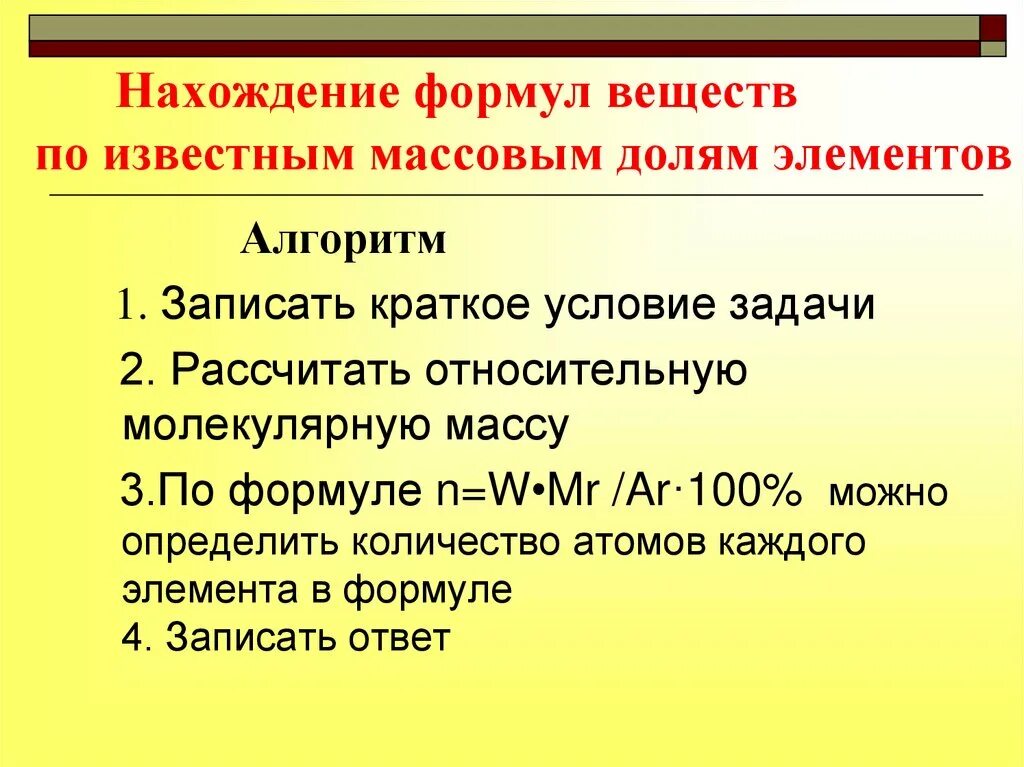 Нахождение формул веществ
по известным массовым долям элементов

Алгоритм

1. Записать краткое условие задачи

2. Рассчитать относительную молекулярную массу

3.По формуле $n=W \cdot Mr / Ar \cdot 100\%$ можно определить количество атомов каждого элемента в формуле

4. Записать ответ